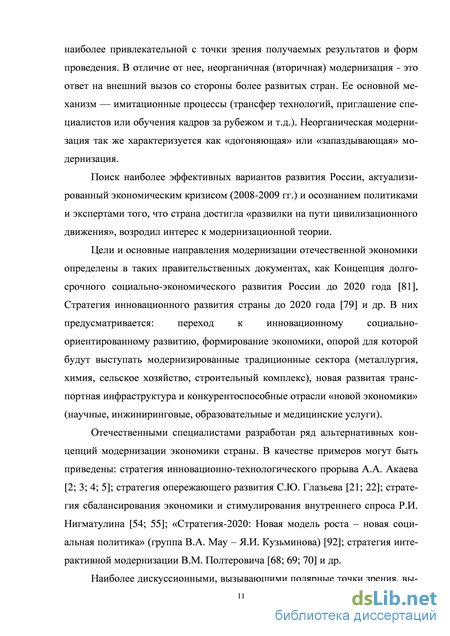 наиболее привлекательной с точки зрения получаемых результатов и форм проведения. В отличие от нее, неорганичная (вторичная) модернизация - это ответ на внешний вызов со стороны более развитых стран. Ее основной механизм — имитационные процессы (трансфер технологий, приглашение специалистов или обучения кадров за рубежом и т.д.). Неорганическая модернизация так же характеризуется как «догоняющая» или «запаздывающая» модернизация.

Поиск наиболее эффективных вариантов развития России, актуализированный экономическим кризисом (2008-2009 гг.) и осознанием политиками и экспертами того, что страна достигла «развилки на пути цивилизационного движения», возродил интерес к модернизационной теории.

Цели и основные направления модернизации отечественной экономики определены в таких правительственных документах, как Концепция долгосрочного социально-экономического развития России до 2020 года [81], Стратегия инновационного развития страны до 2020 года [79] и др. В них предусматривается: переход к инновационному социально-ориентированному развитию, формирование экономики, опорой для которой будут выступать модернизированные традиционные сектора (металлургия, химия, сельское хозяйство, строительный комплекс), новая развитая транспортная инфраструктура и конкурентоспособные отрасли «новой экономики» (научные, инжиниринговые, образовательные и медицинские услуги).

Отечественными специалистами разработан ряд альтернативных концепций модернизации экономики страны. В качестве примеров могут быть приведены: стратегия инновационно-технологического прорыва А.А. Акаева [2; 3; 4; 5]; стратегия опережающего развития С.Ю. Глазьева [21; 22]; стратегия сбалансирования экономики и стимулирования внутреннего спроса Р.И. Нигматулина [54; 55]; «Стратегия-2020: Новая модель роста – новая социальная политика» (группа В.А. Мау – Я.И. Кузьминова) [92]; стратегия интерактивной модернизации В.М. Полтеровича [68; 69; 70] и др.

Наиболее дискуссионными, вызывающими полярные точки зрения, вы-

11

dsLib.net
библиотека диссертаций